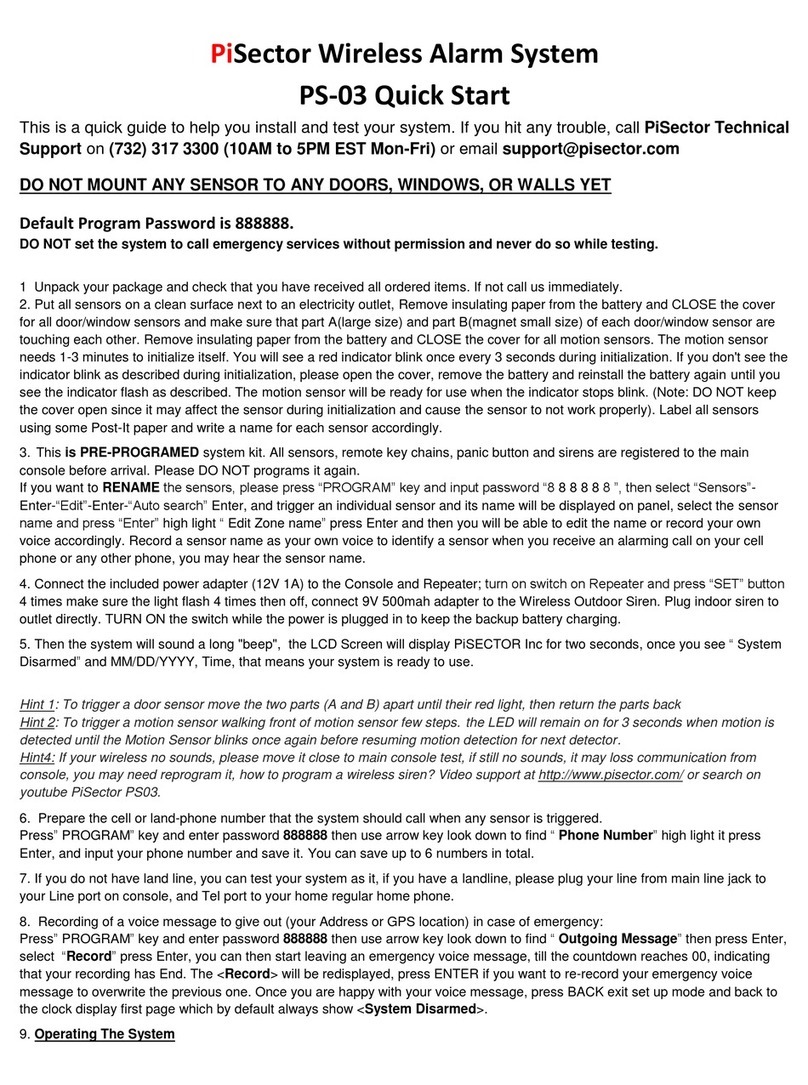 PiSector Wireless Alarm System
PS-03 Quick Start

This is a quick guide to help you install and test your system. If you hit any trouble, call PiSector Technical Support on (732) 317 3300 (10AM to 5PM EST Mon-Fri) or email support@pisector.com

DO NOT MOUNT ANY SENSOR TO ANY DOORS, WINDOWS, OR WALLS YET

Default Program Password is 888888.
DO NOT set the system to call emergency services without permission and never do so while testing.

1 Unpack your package and check that you have received all ordered items. If not call us immediately.
2. Put all sensors on a clean surface next to an electricity outlet, Remove insulating paper from the battery and CLOSE the cover for all door/window sensors and make sure that part A(large size) and part B(magnet small size) of each door/window sensor are touching each other. Remove insulating paper from the battery and CLOSE the cover for all motion sensors. The motion sensor needs 1-3 minutes to initialize itself. You will see a red indicator blink once every 3 seconds during initialization. If you don't see the indicator blink as described during initialization, please open the cover, remove the battery and reinstall the battery again until you see the indicator flash as described. The motion sensor will be ready for use when the indicator stops blink. (Note: DO NOT keep the cover open since it may affect the sensor during initialization and cause the sensor to not work properly). Label all sensors using some Post-It paper and write a name for each sensor accordingly.

3. This is PRE-PROGRAMED system kit. All sensors, remote key chains, panic button and sirens are registered to the main console before arrival. Please DO NOT programs it again.
If you want to RENAME the sensors, please press “PROGRAM” key and input password “8 8 8 8 8 8 ”, then select “Sensors”-Enter-“Edit”-Enter-“Auto search” Enter, and trigger an individual sensor and its name will be displayed on panel, select the sensor name and press “Enter” high light “ Edit Zone name” press Enter and then you will be able to edit the name or record your own voice accordingly. Record a sensor name as your own voice to identify a sensor when you receive an alarming call on your cell phone or any other phone, you may hear the sensor name.

4. Connect the included power adapter (12V 1A) to the Console and Repeater; turn on switch on Repeater and press “SET” button 4 times make sure the light flash 4 times then off, connect 9V 500mah adapter to the Wireless Outdoor Siren. Plug indoor siren to outlet directly. TURN ON the switch while the power is plugged in to keep the backup battery charging.

5. Then the system will sound a long "beep", the LCD Screen will display PiSECTOR Inc for two seconds, once you see “ System Disarmed” and MM/DD/YYYY, Time, that means your system is ready to use.

Hint 1: To trigger a door sensor move the two parts (A and B) apart until their red light, then return the parts back
Hint 2: To trigger a motion sensor walking front of motion sensor few steps. the LED will remain on for 3 seconds when motion is detected until the Motion Sensor blinks once again before resuming motion detection for next detector.
Hint4: If your wireless no sounds, please move it close to main console test, if still no sounds, it may loss communication from console, you may need reprogram it, how to program a wireless siren? Video support at http://www.pisector.com/ or search on youtube PiSector PS03.

6. Prepare the cell or land-phone number that the system should call when any sensor is triggered.
Press” PROGRAM” key and enter password 888888 then use arrow key look down to find “ Phone Number” high light it press Enter, and input your phone number and save it. You can save up to 6 numbers in total.

7. If you do not have land line, you can test your system as it, if you have a landline, please plug your line from main line jack to your Line port on console, and Tel port to your home regular home phone.

8. Recording of a voice message to give out (your Address or GPS location) in case of emergency:
Press“ PROGRAM” key and enter password 888888 then use arrow key look down to find “ Outgoing Message” then press Enter, select “Record” press Enter, you can then start leaving an emergency voice message, till the countdown reaches 00, indicating that your recording has End. The <Record> will be redisplayed, press ENTER if you want to re-record your emergency voice message to overwrite the previous one. Once you are happy with your voice message, press BACK exit set up mode and back to the clock display first page which by default always show <System Disarmed>.

9. Operating The System